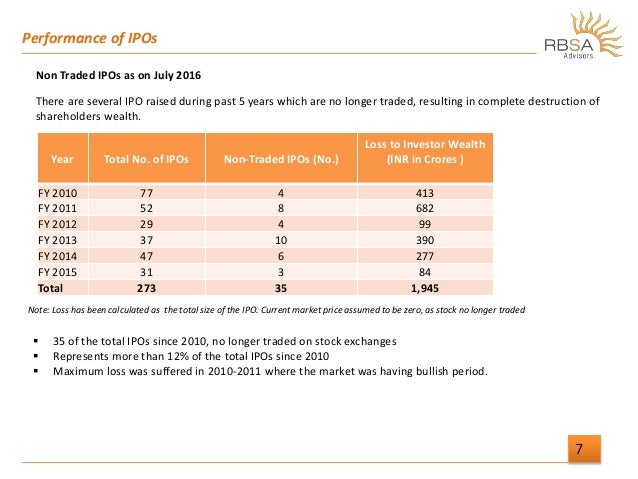 Performance of IPOs

RBSA
Advisors

Non Traded IPOs as on July 2016

There are several IPO raised during past 5 years which are no longer traded, resulting in complete destruction of shareholders wealth.

| Year | Total No. of IPOs | Non-Traded IPOs (No.) | Loss to Investor Wealth (INR in Crores ) |
|---|---|---|---|
| FY 2010 | 77 | 4 | 413 |
| FY 2011 | 52 | 8 | 682 |
| FY 2012 | 29 | 4 | 99 |
| FY 2013 | 37 | 10 | 390 |
| FY 2014 | 47 | 6 | 277 |
| FY 2015 | 31 | 3 | 84 |
| Total | 273 | 35 | 1,945 |

Note: Loss has been calculated as the total size of the IPO. Current market price assumed to be zero, as stock no longer traded

▪ 35 of the total IPOs since 2010, no longer traded on stock exchanges
▪ Represents more than 12% of the total IPOs since 2010
▪ Maximum loss was suffered in 2010-2011 where the market was having bullish period.

7